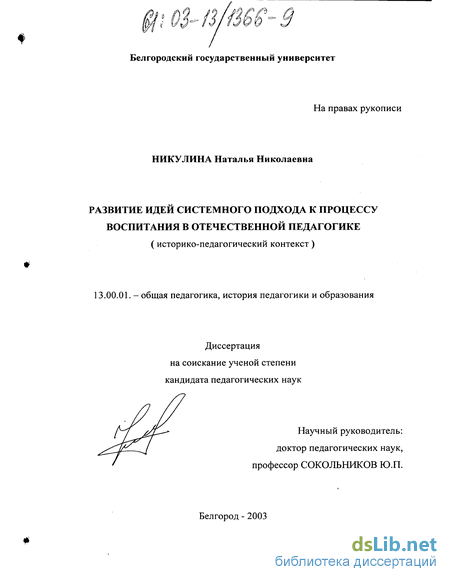 61:03-13/1366-9

Белгородский государственный университет

На правах рукописи

НИКУЛИНА Наталья Николаевна

РАЗВИТИЕ ИДЕЙ СИСТЕМНОГО ПОДХОДА К ПРОЦЕССУ ВОСПИТАНИЯ В ОТЕЧЕСТВЕННОЙ ПЕДАГОГИКЕ
( историко-педагогический контекст )

13.00.01. – общая педагогика, история педагогики и образования

Диссертация
на соискание ученой степени
кандидата педагогических наук

Научный руководитель:
доктор педагогических наук,
профессор СОКОЛЬНИКОВ Ю.П.

Белгород - 2003

dsLib.net
библиотека диссертаций